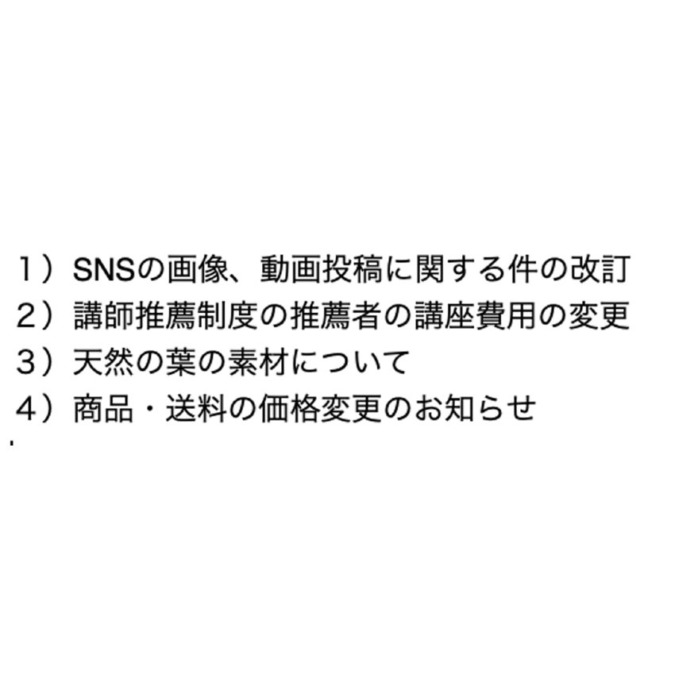 1）SNSの画像、動画投稿に関する件の改訂
2）講師推薦制度の推薦者の講座費用の変更
3）天然の葉の素材について
4）商品・送料の価格変更のお知らせ